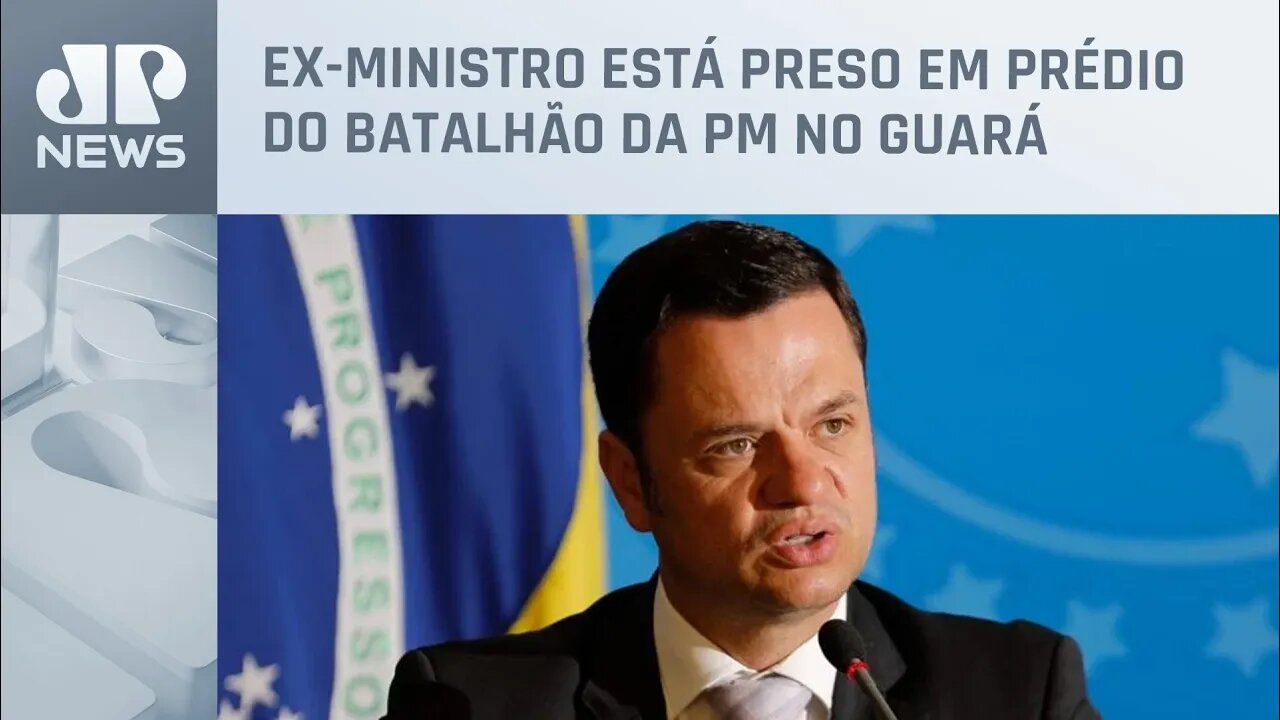 JP NEWS

EX-MINISTRO ESTÁ PRESO EM PRÉDIO DO BATALHÃO DA PM NO GUARÁ

PROGRESSO